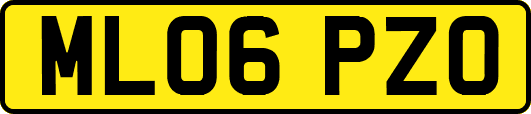 ML06 PZO